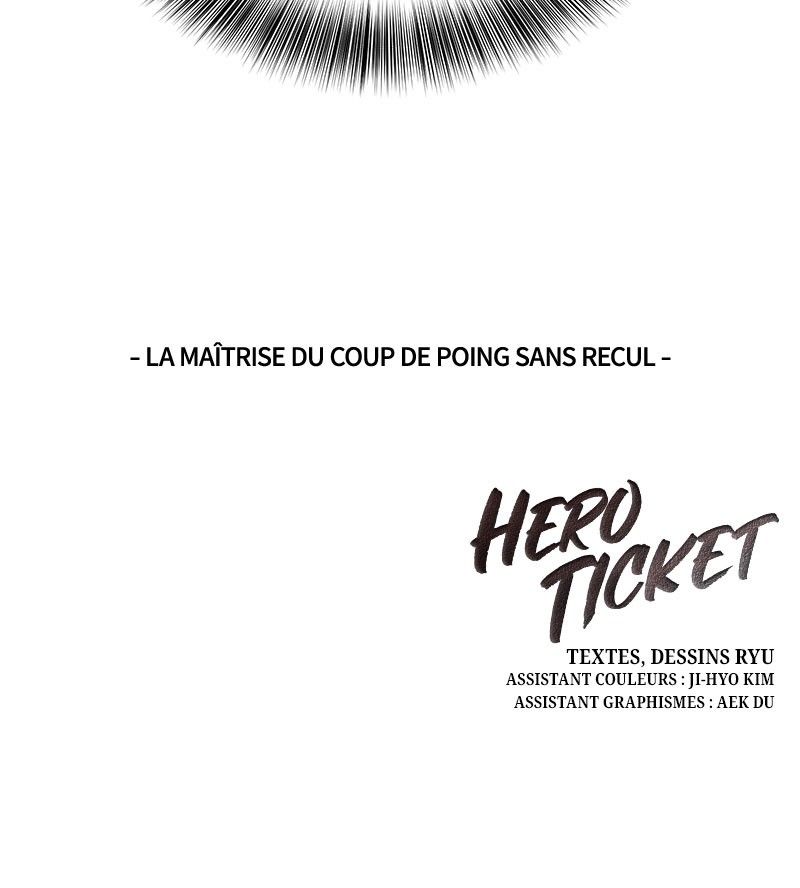 - LA MAÎTRISE DU COUP DE POING SANS RECUL -

HERO
TICKET

TEXTES, DESSINS RYU
ASSISTANT COULEURS : JI-HYO KIM
ASSISTANT GRAPHISMES : AEK DU